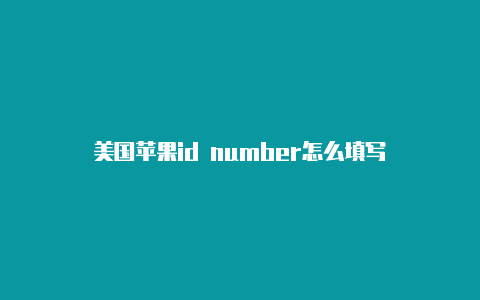 美国苹果id number怎么填写